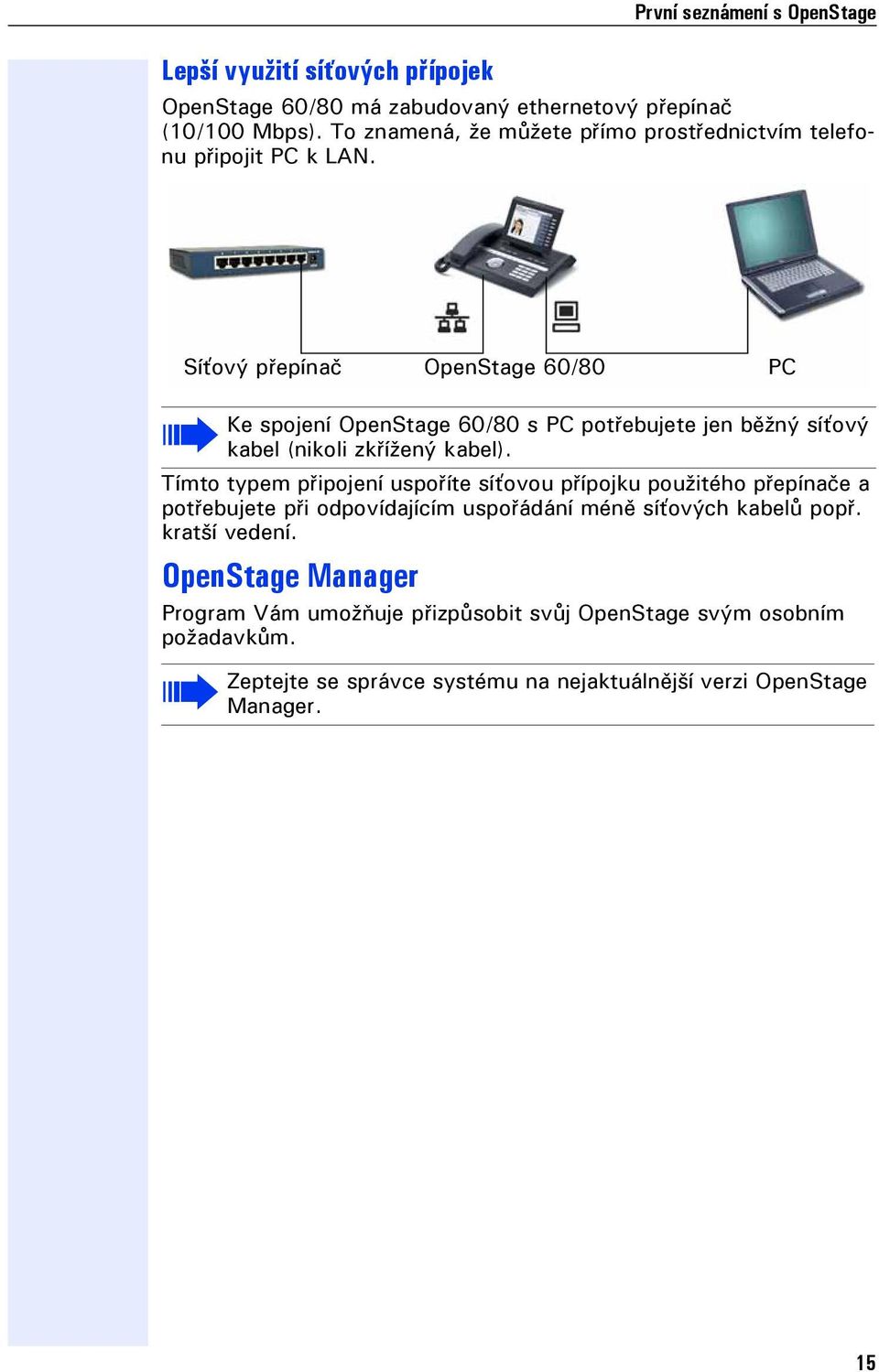 První seznámení s OpenStage

Lepší využití síťových přípojek

OpenStage 60/80 má zabudovaný ethernetový přepínač (10/100 Mbps). To znamená, že můžete přímo prostřednictvím telefonu připojit PC k LAN.

Síťový přepínač OpenStage 60/80 PC

Ke spojení OpenStage 60/80 s PC potřebujete jen běžný síťový kabel (nikoli zkřížený kabel).

Tímto typem připojení uspoříte síťovou přípojku použitého přepínače a potřebujete při odpovídajícím uspořádání méně síťových kabelů popř. kratší vedení.

OpenStage Manager

Program Vám umožňuje přizpůsobit svůj OpenStage svým osobním požadavkům.

Zeptejte se správce systému na nejaktuálnější verzi OpenStage Manager.

15